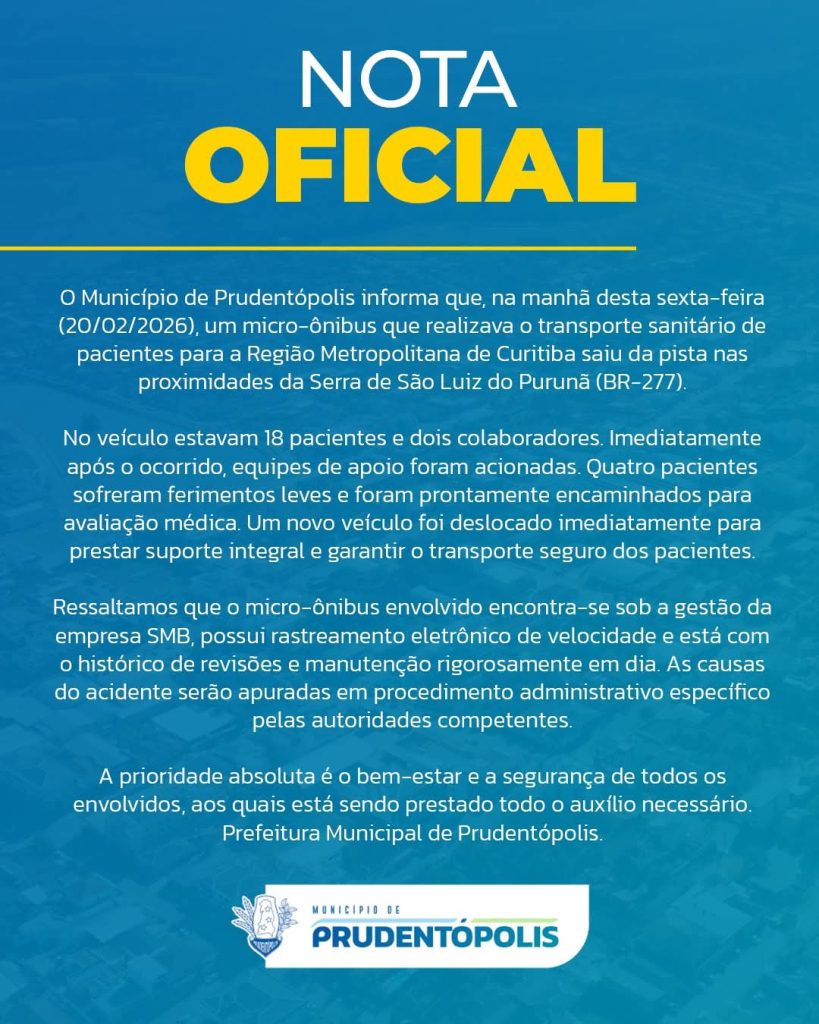 NOTA
OFICIAL

O Município de Prudentópolis informa que, na manhã desta sexta-feira (20/02/2026), um micro-ônibus que realizava o transporte sanitário de pacientes para a Região Metropolitana de Curitiba saiu da pista nas proximidades da Serra de São Luiz do Purunã (BR-277).

No veículo estavam 18 pacientes e dois colaboradores. Imediatamente após o ocorrido, equipes de apoio foram acionadas. Quatro pacientes sofreram ferimentos leves e foram prontamente encaminhados para avaliação médica. Um novo veículo foi deslocado imediatamente para prestar suporte integral e garantir o transporte seguro dos pacientes.

Ressaltamos que o micro-ônibus envolvido encontra-se sob a gestão da empresa SMB, possui rastreamento eletrônico de velocidade e está com o histórico de revisões e manutenção rigorosamente em dia. As causas do acidente serão apuradas em procedimento administrativo específico pelas autoridades competentes.

A prioridade absoluta é o bem-estar e a segurança de todos os envolvidos, aos quais está sendo prestado todo o auxílio necessário. Prefeitura Municipal de Prudentópolis.

MUNICÍPIO DE
PRUDENTÓPOLIS